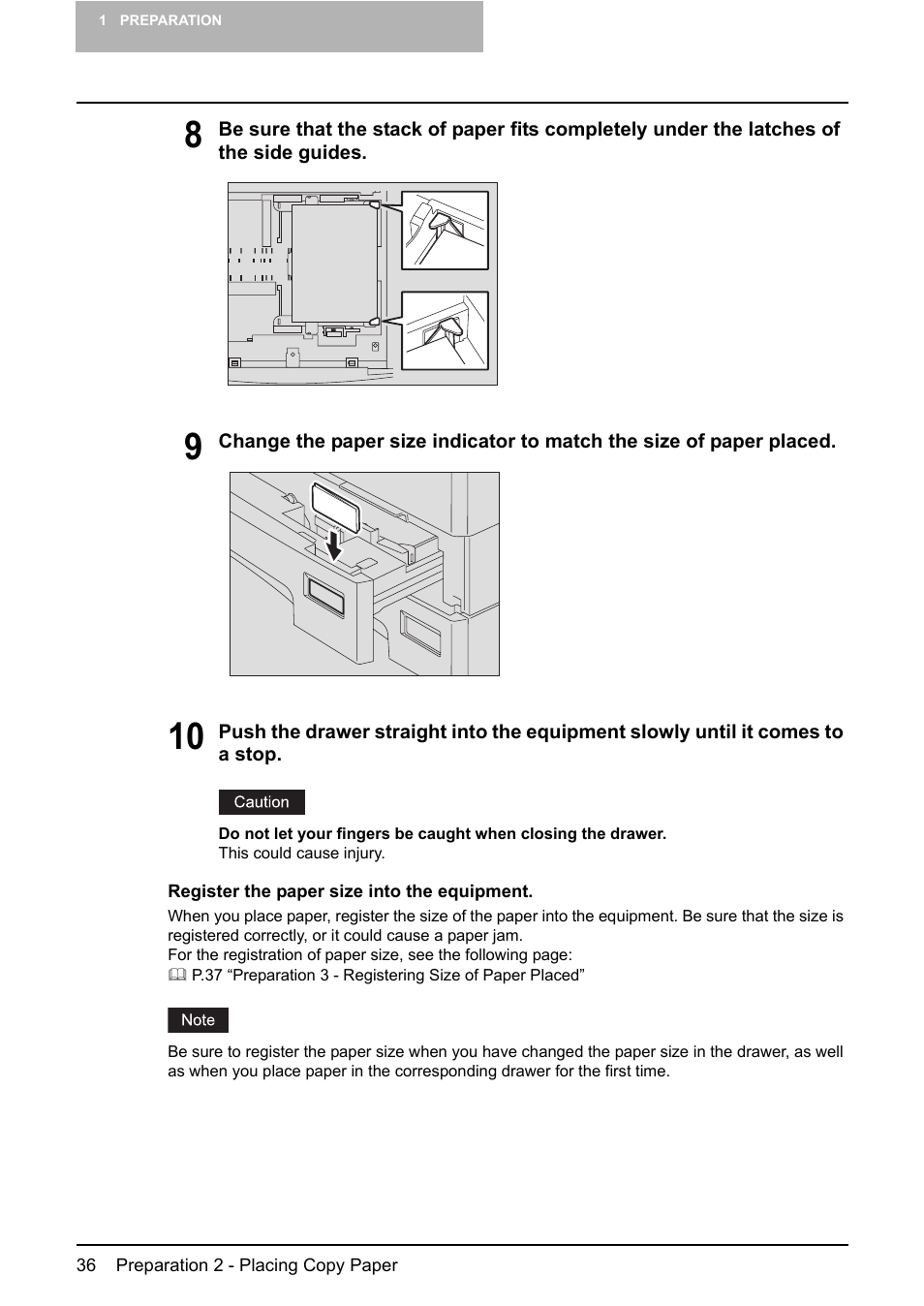 1 PREPARATION

8 Be sure that the stack of paper fits completely under the latches of the side guides.

9 Change the paper size indicator to match the size of paper placed.

10 Push the drawer straight into the equipment slowly until it comes to a stop.

Caution

Do not let your fingers be caught when closing the drawer.
This could cause injury.

Register the paper size into the equipment.

When you place paper, register the size of the paper into the equipment. Be sure that the size is registered correctly, or it could cause a paper jam.
For the registration of paper size, see the following page:
P.37 “Preparation 3 - Registering Size of Paper Placed”

Note

Be sure to register the paper size when you have changed the paper size in the drawer, as well as when you place paper in the corresponding drawer for the first time.

36 Preparation 2 - Placing Copy Paper